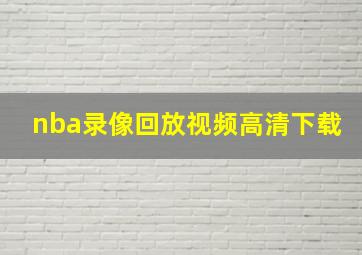 nba录像回放视频高清下载